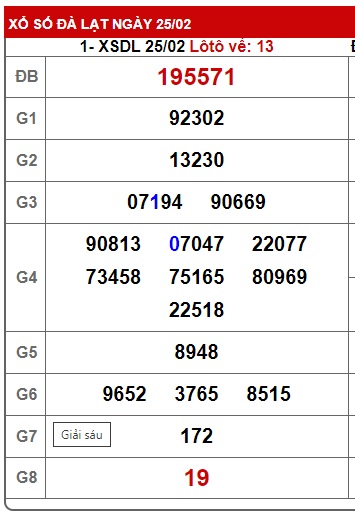 XỔ SỐ ĐÀ LẠT NGÀY 25/02

1- XSDL 25/02 Lôtô về: 13

| ĐB | 195571 |
|---|---|
| G1 | 92302 |
| G2 | 13230 |
| G3 | 07194 90669 |
| G4 | 90813 07047 22077 73458 75165 80969 22518 |
| G5 | 8948 |
| G6 | 9652 3765 8515 |
| G7 | Giải sáu 172 |
| G8 | 19 |